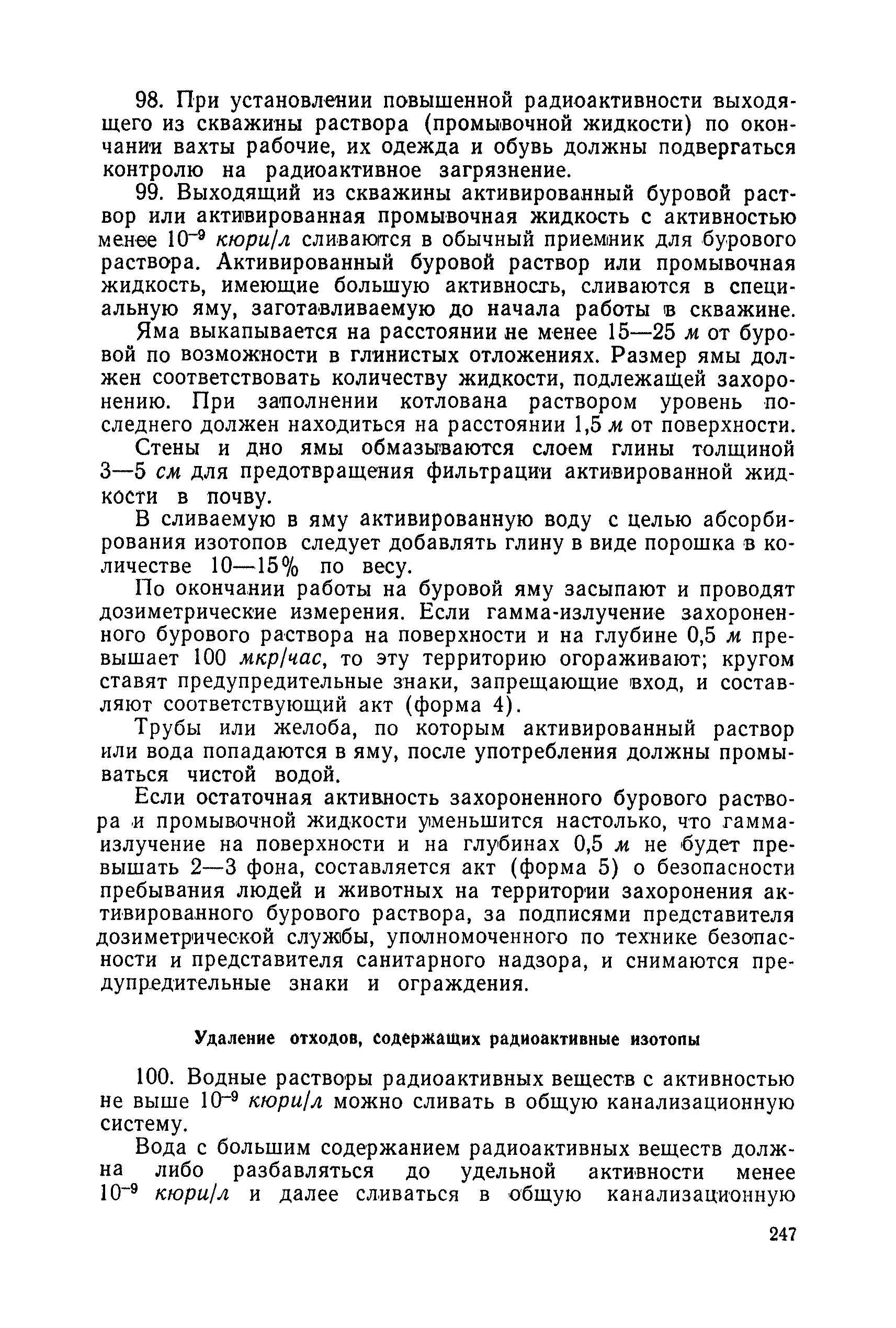 98. При установлении повышенной радиоактивности выходящего из скважины раствора (промывочной жидкости) по окончании вахты рабочие, их одежда и обувь должны подвергаться контролю на радиоактивное загрязнение.

99. Выходящий из скважины активированный буровой раствор или активированная промывочная жидкость с активностью менее $10^{-9}$ кюри/л сливаются в обычный приемник для бурового раствора. Активированный буровой раствор или промывочная жидкость, имеющие большую активность, сливаются в специальную яму, заготавливаемую до начала работы в скважине.

Яма выкапывается на расстоянии не менее 15—25 м от буровой по возможности в глинистых отложениях. Размер ямы должен соответствовать количеству жидкости, подлежащей захоронению. При заполнении котлована раствором уровень последнего должен находиться на расстоянии 1,5 м от поверхности.

Стены и дно ямы обмазываются слоем глины толщиной 3—5 см для предотвращения фильтрации активированной жидкости в почву.

В сливаемую в яму активированную воду с целью абсорбирования изотопов следует добавлять глину в виде порошка в количестве 10—15% по весу.

По окончании работы на буровой яму засыпают и проводят дозиметрические измерения. Если гамма-излучение захороненного бурового раствора на поверхности и на глубине 0,5 м превышает 100 мкр/час, то эту территорию огораживают; кругом ставят предупредительные знаки, запрещающие вход, и составляют соответствующий акт (форма 4).

Трубы или желоба, по которым активированный раствор или вода попадаются в яму, после употребления должны промываться чистой водой.

Если остаточная активность захороненного бурового раствора и промывочной жидкости уменьшится настолько, что гамма-излучение на поверхности и на глубинах 0,5 м не будет превышать 2—3 фона, составляется акт (форма 5) о безопасности пребывания людей и животных на территории захоронения активированного бурового раствора, за подписями представителя дозиметрической службы, уполномоченного по технике безопасности и представителя санитарного надзора, и снимаются предупредительные знаки и ограждения.

Удаление отходов, содержащих радиоактивные изотопы

100. Водные растворы радиоактивных веществ с активностью не выше $10^{-9}$ кюри/л можно сливать в общую канализационную систему.

Вода с большим содержанием радиоактивных веществ должна либо разбавляться до удельной активности менее $10^{-9}$ кюри/л и далее сливаться в общую канализационную

247